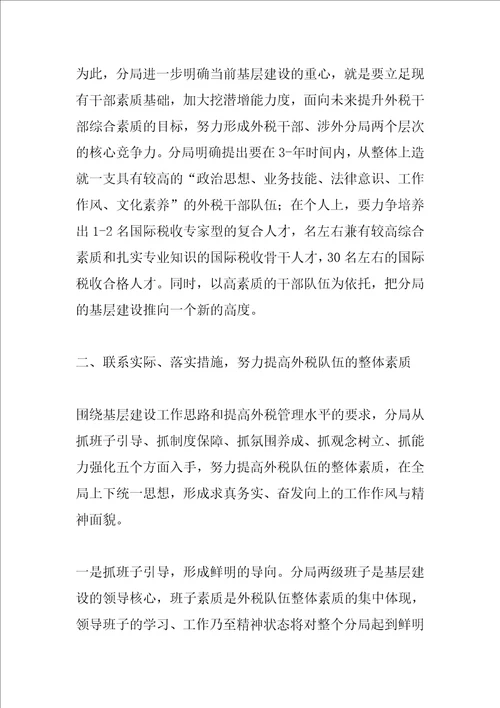 为此，分局进一步明确当前基层建设的重心，就是要立足现有干部素质基础，加大挖潜增能力度，面向未来提升外税干部综合素质的目标，努力形成外税干部、涉外分局两个层次的核心竞争力。分局明确提出要在3-年时间内，从整体上造就一支具有较高的“政治思想、业务技能、法律意识、工作作风、文化素养”的外税干部队伍；在个人上，要力争培养出1-2名国际税收专家型的复合人才，名左右兼有较高综合素质和扎实专业知识的国际税收骨干人才，30名左右的国际税收合格人才。同时，以高素质的干部队伍为依托，把分局的基层建设推向一个新的高度。

二、联系实际、落实措施，努力提高外税队伍的整体素质

围绕基层建设工作思路和提高外税管理水平的要求，分局从抓班子引导、抓制度保障、抓氛围养成、抓观念树立、抓能力强化五个方面入手，努力提高外税队伍的整体素质，在全局上下统一思想，形成求真务实、奋发向上的工作作风与精神面貌。

一是抓班子引导，形成鲜明的导向。分局两级班子是基层建设的领导核心，班子素质是外税队伍整体素质的集中体现，领导班子的学习、工作乃至精神状态将对整个分局起到鲜明